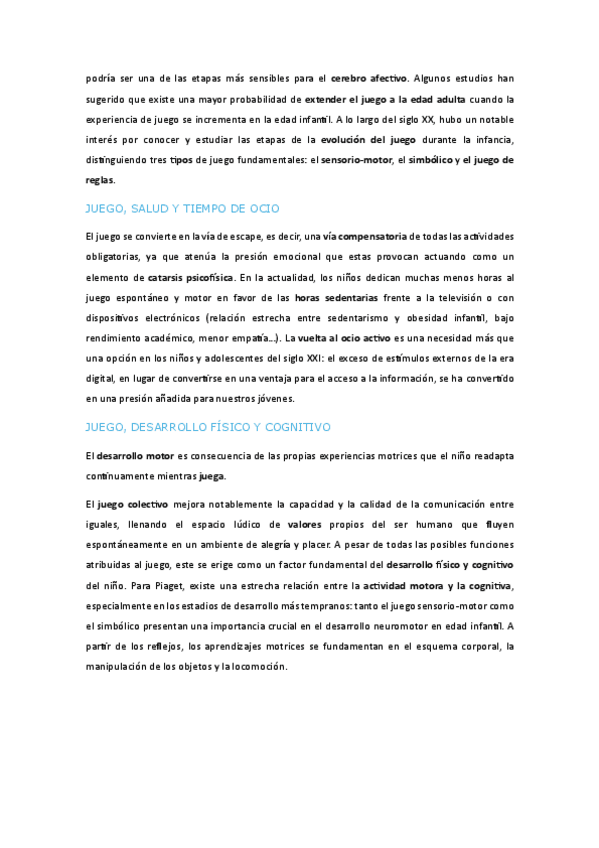 podría ser una de las etapas más sensibles para el cerebro afectivo. Algunos estudios han sugerido que existe una mayor probabilidad de extender el juego a la edad adulta cuando la experiencia de juego se incrementa en la edad infantil. A lo largo del siglo XX, hubo un notable interés por conocer y estudiar las etapas de la evolución del juego durante la infancia, distinguiendo tres tipos de juego fundamentales: el sensorio-motor, el simbólico y el juego de reglas.

JUEGO, SALUD Y TIEMPO DE OCIO

El juego se convierte en la vía de escape, es decir, una vía compensatoria de todas las actividades obligatorias, ya que atenúa la presión emocional que estas provocan actuando como un elemento de catarsis psicofísica. En la actualidad, los niños dedican muchas menos horas al juego espontáneo y motor en favor de las horas sedentarias frente a la televisión o con dispositivos electrónicos (relación estrecha entre sedentarismo y obesidad infantil, bajo rendimiento académico, menor empatía...). La vuelta al ocio activo es una necesidad más que una opción en los niños y adolescentes del siglo XXI: el exceso de estímulos externos de la era digital, en lugar de convertirse en una ventaja para el acceso a la información, se ha convertido en una presión añadida para nuestros jóvenes.

JUEGO, DESARROLLO FÍSICO Y COGNITIVO

El desarrollo motor es consecuencia de las propias experiencias motrices que el niño readapta continuamente mientras juega.

El juego colectivo mejora notablemente la capacidad y la calidad de la comunicación entre iguales, llenando el espacio lúdico de valores propios del ser humano que fluyen espontáneamente en un ambiente de alegría y placer. A pesar de todas las posibles funciones atribuidas al juego, este se erige como un factor fundamental del desarrollo físico y cognitivo del niño. Para Piaget, existe una estrecha relación entre la actividad motora y la cognitiva, especialmente en los estadios de desarrollo más tempranos: tanto el juego sensorio-motor como el simbólico presentan una importancia crucial en el desarrollo neuromotor en edad infantil. A partir de los reflejos, los aprendizajes motrices se fundamentan en el esquema corporal, la manipulación de los objetos y la locomoción.